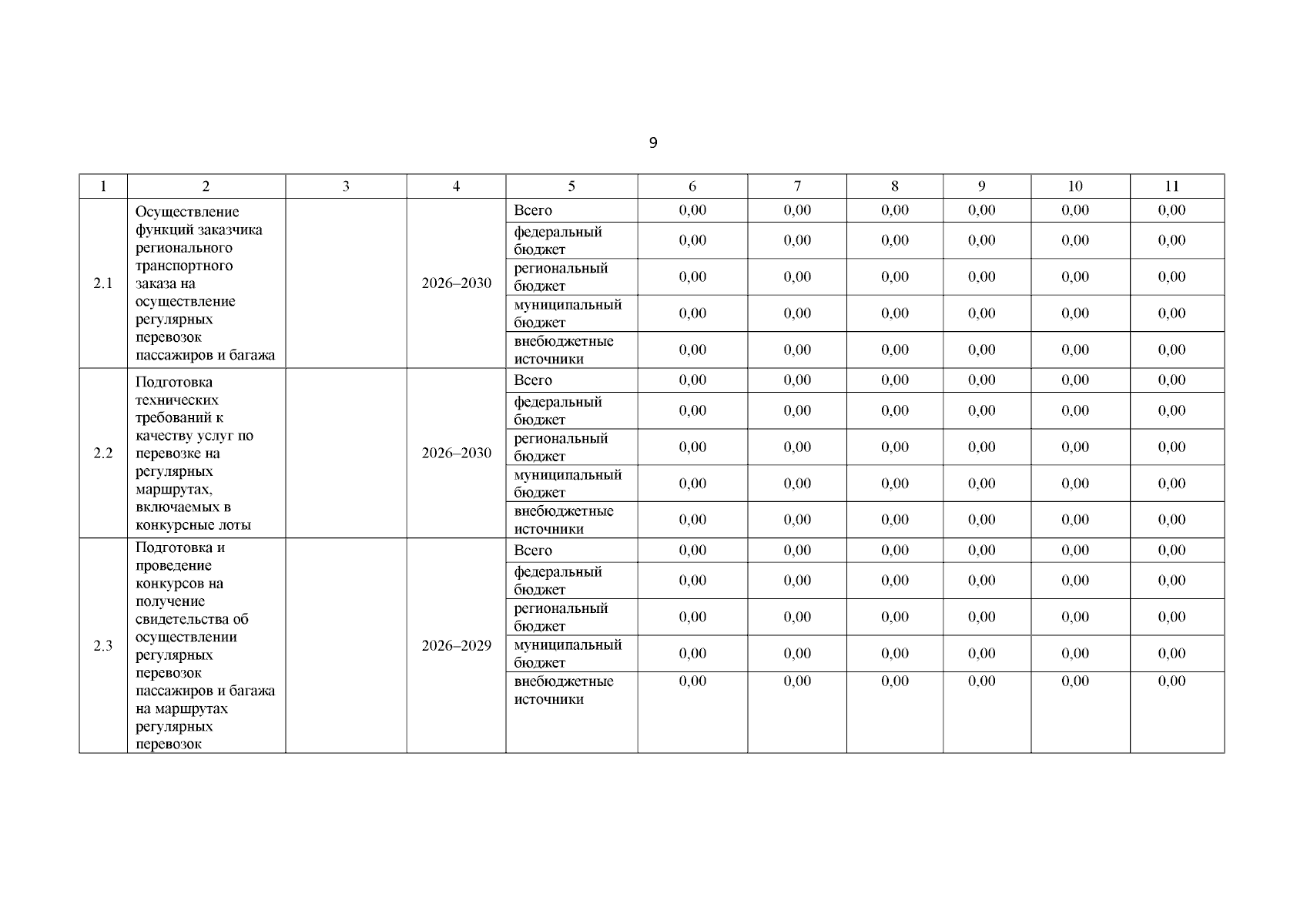 9

| 1 | 2 | 3 | 4 | 5 | 6 | 7 | 8 | 9 | 10 | 11 |
|---|---|---|---|---|---|---|---|---|---|---|
| 2.1 | Осуществление функций заказчика регионального транспортного заказа на осуществление регулярных перевозок пассажиров и багажа | | 2026–2030 | Всего | 0,00 | 0,00 | 0,00 | 0,00 | 0,00 | 0,00 |
| | | | | федеральный бюджет | 0,00 | 0,00 | 0,00 | 0,00 | 0,00 | 0,00 |
| | | | | региональный бюджет | 0,00 | 0,00 | 0,00 | 0,00 | 0,00 | 0,00 |
| | | | | муниципальный бюджет | 0,00 | 0,00 | 0,00 | 0,00 | 0,00 | 0,00 |
| | | | | внебюджетные источники | 0,00 | 0,00 | 0,00 | 0,00 | 0,00 | 0,00 |
| 2.2 | Подготовка технических требований к качеству услуг по перевозке на регулярных маршрутах, включаемых в конкурсные лоты | | 2026–2030 | Всего | 0,00 | 0,00 | 0,00 | 0,00 | 0,00 | 0,00 |
| | | | | федеральный бюджет | 0,00 | 0,00 | 0,00 | 0,00 | 0,00 | 0,00 |
| | | | | региональный бюджет | 0,00 | 0,00 | 0,00 | 0,00 | 0,00 | 0,00 |
| | | | | муниципальный бюджет | 0,00 | 0,00 | 0,00 | 0,00 | 0,00 | 0,00 |
| | | | | внебюджетные источники | 0,00 | 0,00 | 0,00 | 0,00 | 0,00 | 0,00 |
| 2.3 | Подготовка и проведение конкурсов на получение свидетельства об осуществлении регулярных перевозок пассажиров и багажа на маршрутах регулярных перевозок | | 2026–2029 | Всего | 0,00 | 0,00 | 0,00 | 0,00 | 0,00 | 0,00 |
| | | | | федеральный бюджет | 0,00 | 0,00 | 0,00 | 0,00 | 0,00 | 0,00 |
| | | | | региональный бюджет | 0,00 | 0,00 | 0,00 | 0,00 | 0,00 | 0,00 |
| | | | | муниципальный бюджет | 0,00 | 0,00 | 0,00 | 0,00 | 0,00 | 0,00 |
| | | | | внебюджетные источники | 0,00 | 0,00 | 0,00 | 0,00 | 0,00 | 0,00 |